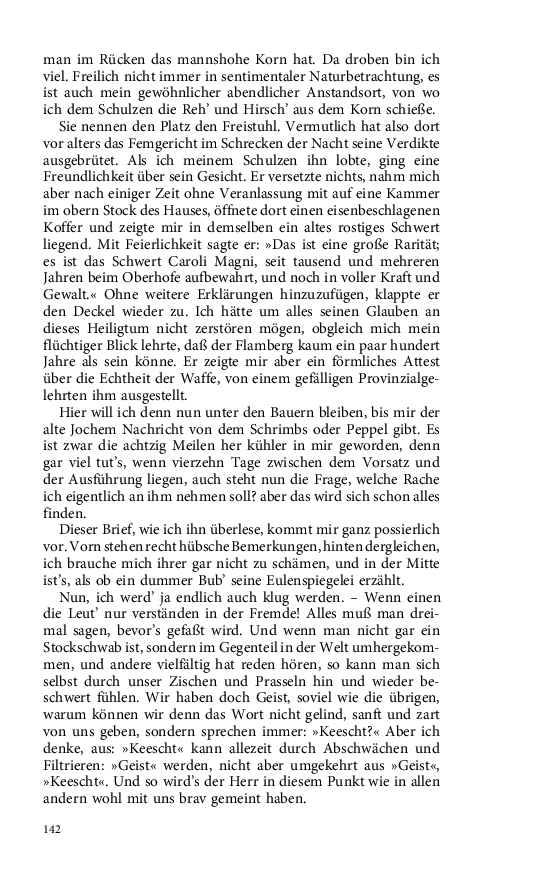 man im Rücken das mannshohe Korn hat. Da droben bin ich viel. Freilich nicht immer in sentimentaler Naturbetrachtung, es ist auch mein gewöhnlicher abendlicher Anstandsort, von wo ich dem Schulzen die Reh' und Hirsch' aus dem Korn schieße.

Sie nennen den Platz den Freistuhl. Vermutlich hat also dort vor alters das Femgericht im Schrecken der Nacht seine Verdikte ausgebrütet. Als ich meinem Schulzen ihn lobte, ging eine Freundlichkeit über sein Gesicht. Er versetzte nichts, nahm mich aber nach einiger Zeit ohne Veranlassung mit auf eine Kammer im obern Stock des Hauses, öffnete dort einen eisenbeschlagenen Koffer und zeigte mir in demselben ein altes rostiges Schwert liegend. Mit Feierlichkeit sagte er: »Das ist eine große Rarität; es ist das Schwert Caroli Magni, seit tausend und mehreren Jahren beim Oberhofe aufbewahrt, und noch in voller Kraft und Gewalt.« Ohne weitere Erklärungen hinzuzufügen, klappte er den Deckel wieder zu. Ich hätte um alles seinen Glauben an dieses Heiligtum nicht zerstören mögen, obgleich mich mein flüchtiger Blick lehrte, daß der Flamberg kaum ein paar hundert Jahre als sein könne. Er zeigte mir aber ein förmliches Attest über die Echtheit der Waffe, von einem gefälligen Provinzialgelehrten ihm ausgestellt.

Hier will ich denn nun unter den Bauern bleiben, bis mir der alte Jochem Nachricht von dem Schrimbs oder Peppel gibt. Es ist zwar die achtzig Meilen her kühler in mir geworden, denn gar viel tut's, wenn vierzehn Tage zwischen dem Vorsatz und der Ausführung liegen, auch steht nun die Frage, welche Rache ich eigentlich an ihm nehmen soll? aber das wird sich schon alles finden.

Dieser Brief, wie ich ihn überlese, kommt mir ganz possierlich vor. Vorn stehen recht hübsche Bemerkungen, hinten dergleichen, ich brauche mich ihrer gar nicht zu schämen, und in der Mitte ist's, als ob ein dummer Bub' seine Eulenspiegelei erzählt.

Nun, ich werd' ja endlich auch klug werden. – Wenn einen die Leut' nur verständen in der Fremde! Alles muß man dreimal sagen, bevor's gefaßt wird. Und wenn man nicht gar ein Stockschwab ist, sondern im Gegenteil in der Welt umhergekommen, und andere vielfältig hat reden hören, so kann man sich selbst durch unser Zischen und Prasseln hin und wieder beschwert fühlen. Wir haben doch Geist, soviel wie die übrigen, warum können wir denn das Wort nicht gelind, sanft und zart von uns geben, sondern sprechen immer: »Keescht?« Aber ich denke, aus: »Keescht« kann allezeit durch Abschwächen und Filtrieren: »Geist« werden, nicht aber umgekehrt aus »Geist«, »Keescht«. Und so wird's der Herr in diesem Punkt wie in allen andern wohl mit uns brav gemeint haben.

142